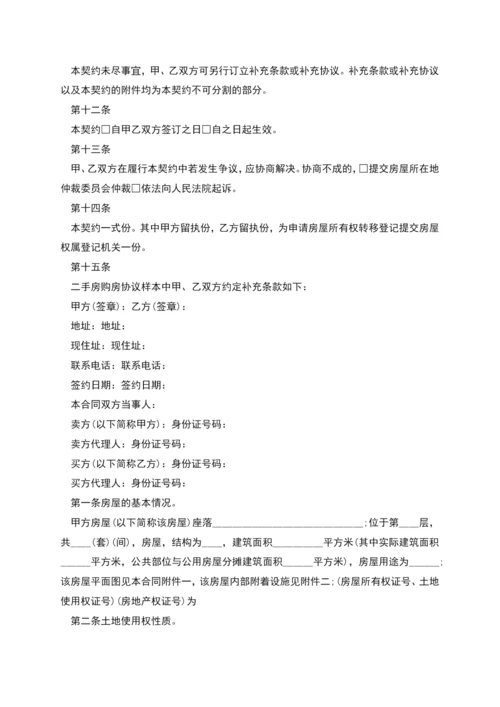 本契约未尽事宜，甲、乙双方可另行订立补充条款或补充协议。补充条款或补充协议以及本契约的附件均为本契约不可分割的部分。

第十二条

本契约□自甲乙双方签订之日□自之日起生效。

第十三条

甲、乙双方在履行本契约中若发生争议，应协商解决。协商不成的，□提交房屋所在地仲裁委员会仲裁□依法向人民法院起诉。

第十四条

本契约一式份。其中甲方留执份，乙方留执份，为申请房屋所有权转移登记提交房屋权属登记机关一份。

第十五条

二手房购房协议样本中甲、乙双方约定补充条款如下：

甲方(签章)：乙方(签章)：

地址：地址：

现住址：现住址：

联系电话：联系电话：

签约日期：签约日期：

本合同双方当事人：

卖方(以下简称甲方)：身份证号码：

卖方代理人：身份证号码：

买方(以下简称乙方)：身份证号码：

买方代理人：身份证号码：

第一条房屋的基本情况。

甲方房屋(以下简称该房屋)座落______________________________；位于第____层，共____(套)(间)，房屋，结构为____，建筑面积__________平方米(其中实际建筑面积______平方米，公共部位与公用房屋分摊建筑面积______平方米)，房屋用途为______；该房屋平面图见本合同附件一，该房屋内部附着设施见附件二；(房屋所有权证号、土地使用权证号)(房地产权证号)为

第二条土地使用权性质。